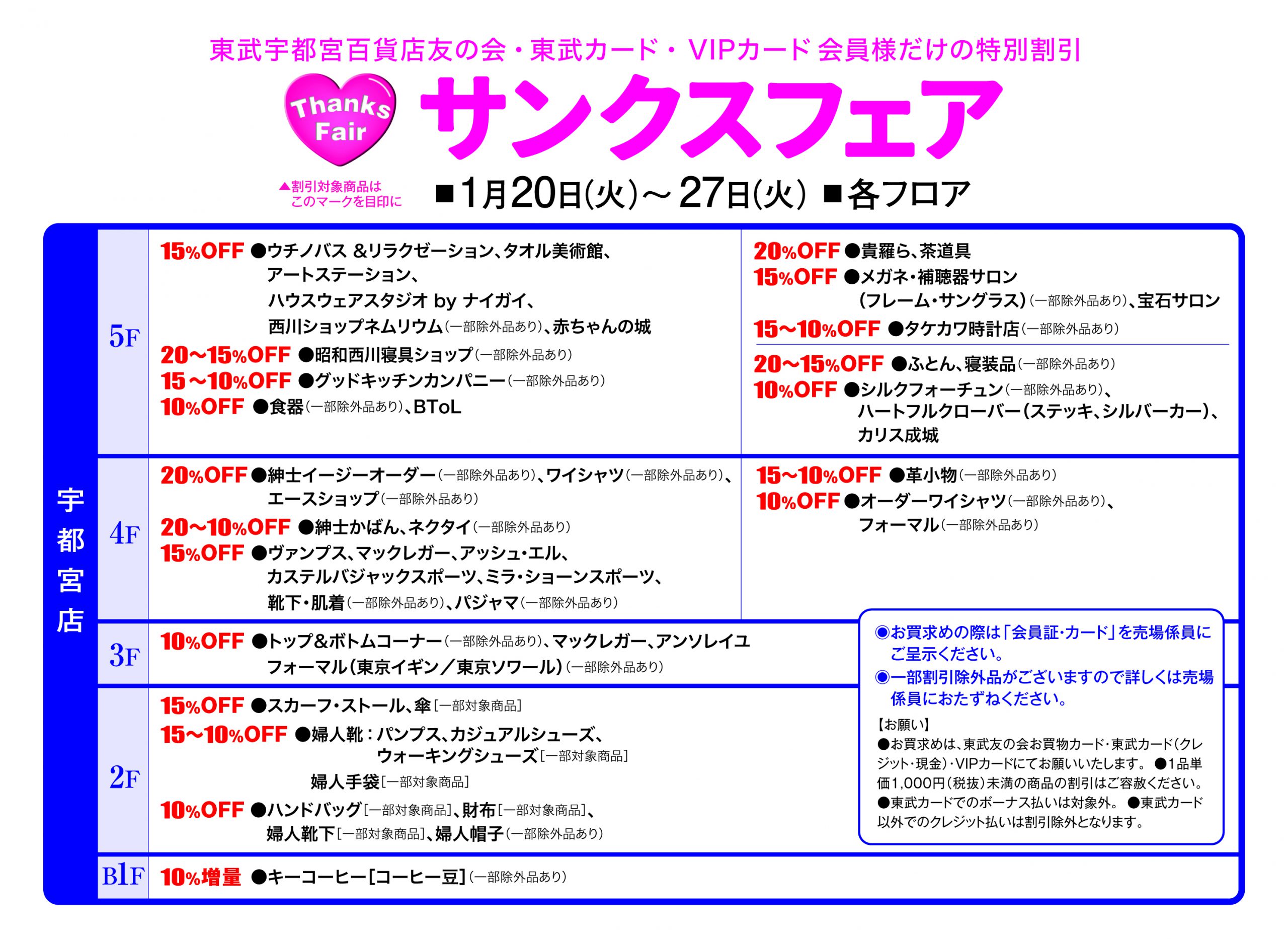 東武宇都宮百貨店友の会・東武カード・VIPカード 会員様だけの特別割引

Thanks Fair

サンクスフェア

▲割引対象商品は このマークを目印に

■1月20日(火)～27日(火) ■各フロア

宇都宮店

5F

15%OFF ●ウチノバス &リラクゼーション、タオル美術館、アートステーション、ハウスウェアスタジオ by ナイガイ、西川ショップネムリウム(一部除外品あり)、赤ちゃんの城
20～15%OFF ●昭和西川寝具ショップ(一部除外品あり)
15～10%OFF ●グッドキッチンカンパニー(一部除外品あり)
10%OFF ●食器(一部除外品あり)、BToL

20%OFF ●貴羅ら、茶道具
15%OFF ●メガネ・補聴器サロン(フレーム・サングラス)(一部除外品あり)、宝石サロン
15～10%OFF ●タケカワ時計店(一部除外品あり)

20～15%OFF ●ふとん、寝装品(一部除外品あり)
10%OFF ●シルクフォーチュン(一部除外品あり)、ハートフルクローバー(ステッキ、シルバーカー)、カリス成城

4F

20%OFF ●紳士イージーオーダー(一部除外品あり)、ワイシャツ(一部除外品あり)、エースショップ(一部除外品あり)
20～10%OFF ●紳士かばん、ネクタイ(一部除外品あり)
15%OFF ●ヴァンプス、マックレガー、アッシュ・エル、カステルバジャックスポーツ、ミラ・ショーンスポーツ、靴下・肌着(一部除外品あり)、パジャマ(一部除外品あり)

15～10%OFF ●革小物(一部除外品あり)
10%OFF ●オーダーワイシャツ(一部除外品あり)、フォーマル(一部除外品あり)

3F

10%OFF ●トップ&ボトムコーナー(一部除外品あり)、マックレガー、アンソレイユ フォーマル(東京イギン／東京ソワール)(一部除外品あり)

2F

15%OFF ●スカーフ・ストール、傘[一部対象商品]
15～10%OFF ●婦人靴：パンプス、カジュアルシューズ、ウォーキングシューズ[一部対象商品]
婦人手袋[一部対象商品]
10%OFF ●ハンドバッグ[一部対象商品]、財布[一部対象商品]、婦人靴下[一部対象商品]、婦人帽子(一部除外品あり)

B1F

10%増量 ●キーコーヒー[コーヒー豆](一部除外品あり)

◉お買求めの際は「会員証・カード」を売場係員にご呈示ください。
◉一部割引除外品がございますので詳しくは売場係員におたずねください。

【お願い】
●お買求めは、東武友の会お買物カード・東武カード(クレジット・現金)・VIPカードにてお願いいたします。 ●1品単価1,000円(税抜)未満の商品の割引はご容赦ください。 ●東武カードでのボーナス払いは対象外。 ●東武カード以外でのクレジット払いは割引除外となります。